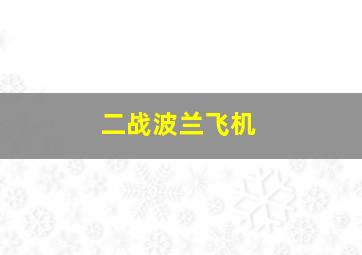 二战波兰飞机